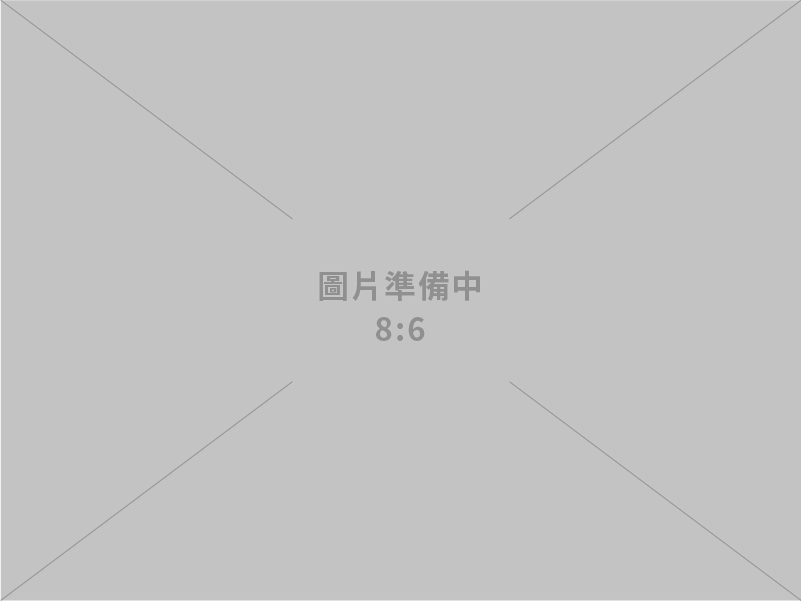 圖片準備中
8:6